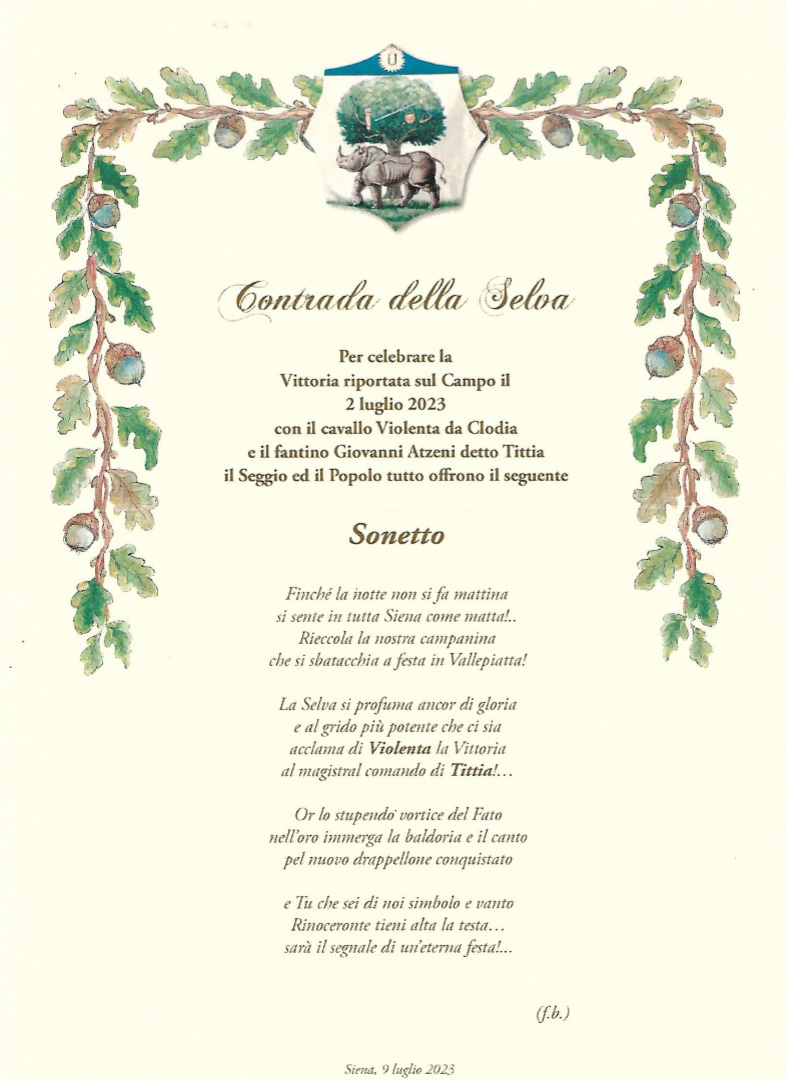 U

Contrada della Selva

Per celebrare la
Vittoria riportata sul Campo il
2 luglio 2023
con il cavallo Violenta da Clodia
e il fantino Giovanni Atzeni detto Tittia
il Seggio ed il Popolo tutto offrono il seguente

Sonetto

Finché la notte non si fa mattina
si sente in tutta Siena come matta!..
Rieccola la nostra campanina
che si sbatacchia a festa in Vallepiatta!

La Selva si profuma ancor di gloria
e al grido più potente che ci sia
acclama di Violenta la Vittoria
al magistral comando di Tittia!...

Or lo stupendo vortice del Fato
nell'oro immerga la baldoria e il canto
pel nuovo drappellone conquistato

e Tu che sei di noi simbolo e vanto
Rinoceronte tieni alta la testa...
sarà il segnale di un'eterna festa!...

(f.b.)

Siena, 9 luglio 2023